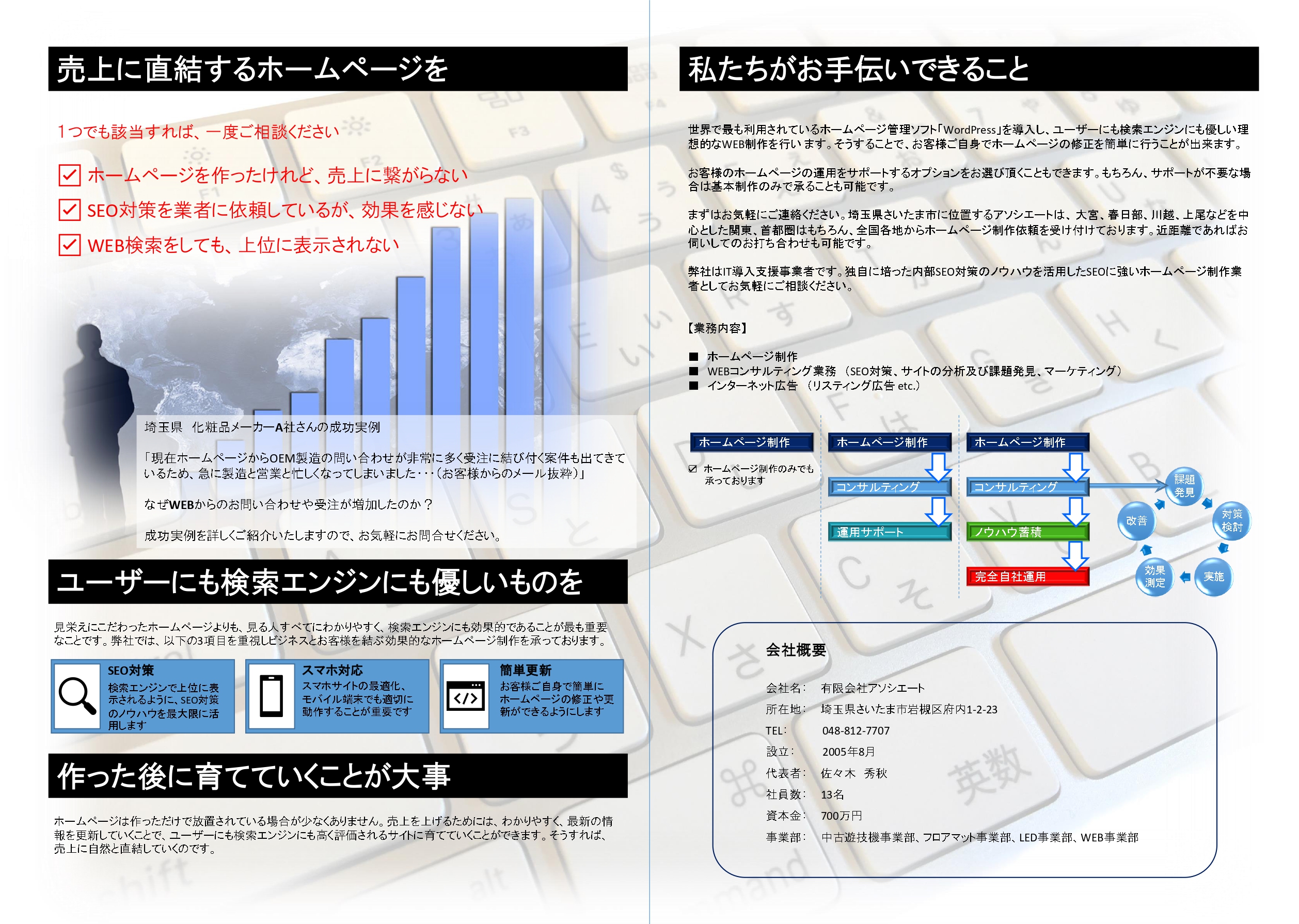 売上に直結するホームページを

1つでも該当すれば、一度ご相談ください

ホームページを作ったけれど、売上に繋がらない

SEO対策を業者に依頼しているが、効果を感じない

WEB検索をしても、上位に表示されない

埼玉県　化粧品メーカーA社さんの成功実例

「現在ホームページからOEM製造の問い合わせが非常に多く受注に結び付く案件も出てきているため、急に製造と営業と忙しくなってしまいました・・・(お客様からのメール抜粋)」

なぜWEBからのお問い合わせや受注が増加したのか？

成功実例を詳しくご紹介いたしますので、お気軽にお問合せください。

ユーザーにも検索エンジンにも優しいものを

見栄えにこだわったホームページよりも、見る人すべてにわかりやすく、検索エンジンにも効果的であることが最も重要なことです。弊社では、以下の3項目を重視しビジネスとお客様を結ぶ効果的なホームページ制作を承っております。

SEO対策
検索エンジンで上位に表示されるように、SEO対策のノウハウを最大限に活用します

スマホ対応
スマホサイトの最適化、モバイル端末でも適切に動作することが重要です

簡単更新
お客様ご自身で簡単にホームページの修正や更新ができるようにします

作った後に育てていくことが大事

ホームページは作っただけで放置されている場合が少なくありません。売上を上げるためには、わかりやすく、最新の情報を更新していくことで、ユーザーにも検索エンジンにも高く評価されるサイトに育てていくことができます。そうすれば、売上に自然と直結していくのです。

私たちがお手伝いできること

世界で最も利用されているホームページ管理ソフト「WordPress」を導入し、ユーザーにも検索エンジンにも優しい理想的なWEB制作を行います。そうすることで、お客様ご自身でホームページの修正を簡単に行うことが出来ます。

お客様のホームページの運用をサポートするオプションをお選び頂くこともできます。もちろん、サポートが不要な場合は基本制作のみで承ることも可能です。

まずはお気軽にご連絡ください。埼玉県さいたま市に位置するアソシエートは、大宮、春日部、川越、上尾などを中心とした関東、首都圏はもちろん、全国各地からホームページ制作依頼を受け付けております。近距離であればお伺いしてのお打ち合わせも可能です。

弊社はIT導入支援事業者です。独自に培った内部SEO対策のノウハウを活用したSEOに強いホームページ制作業者としてお気軽にご相談ください。

【業務内容】

■ ホームページ制作
■ WEBコンサルティング業務 (SEO対策、サイトの分析及び課題発見、マーケティング)
■ インターネット広告 (リスティング広告 etc.)

ホームページ制作
☑ ホームページ制作のみでも承っております

ホームページ制作
コンサルティング
運用サポート

ホームページ制作
コンサルティング
ノウハウ蓄積
完全自社運用

課題発見
対策検討
実施
効果測定
改善

会社概要

会社名: 有限会社アソシエート
所在地: 埼玉県さいたま市岩槻区府内1-2-23
TEL: 048-812-7707
設立: 2005年8月
代表者: 佐々木　秀秋
社員数: 13名
資本金: 700万円
事業部: 中古遊技機事業部、フロアマット事業部、LED事業部、WEB事業部